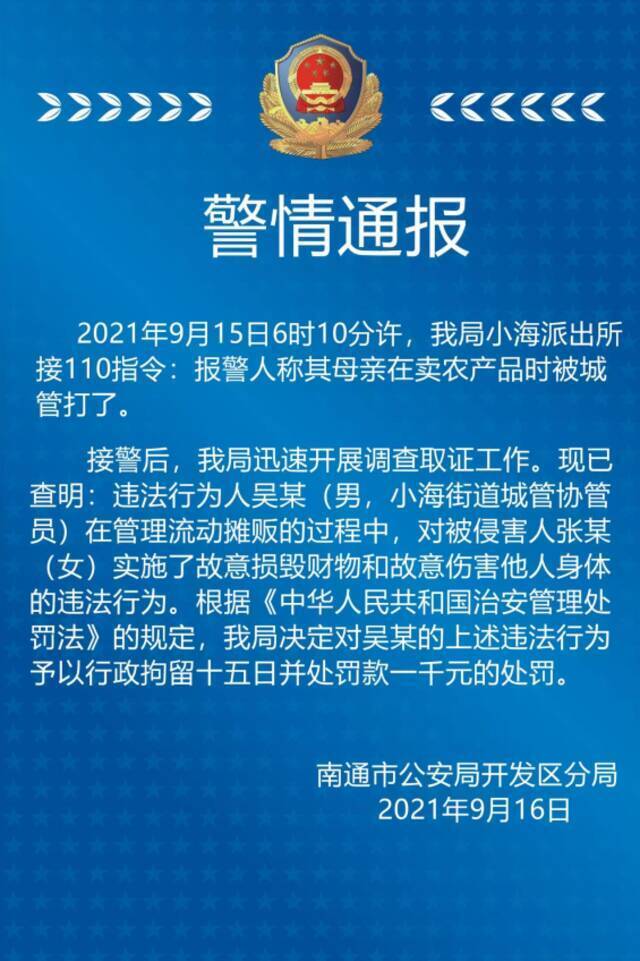 警情通报

2021年9月15日6时10分许，我局小海派出所接110指令：报警人称其母亲在卖农产品时被城管打了。

接警后，我局迅速开展调查取证工作。现已查明：违法行为人吴某（男，小海街道城管协管员）在管理流动摊贩的过程中，对被侵害人张某（女）实施了故意损毁财物和故意伤害他人身体的违法行为。根据《中华人民共和国治安管理处罚法》的规定，我局决定对吴某的上述违法行为予以行政拘留十五日并处罚款一千元的处罚。

南通市公安局开发区分局
2021年9月16日